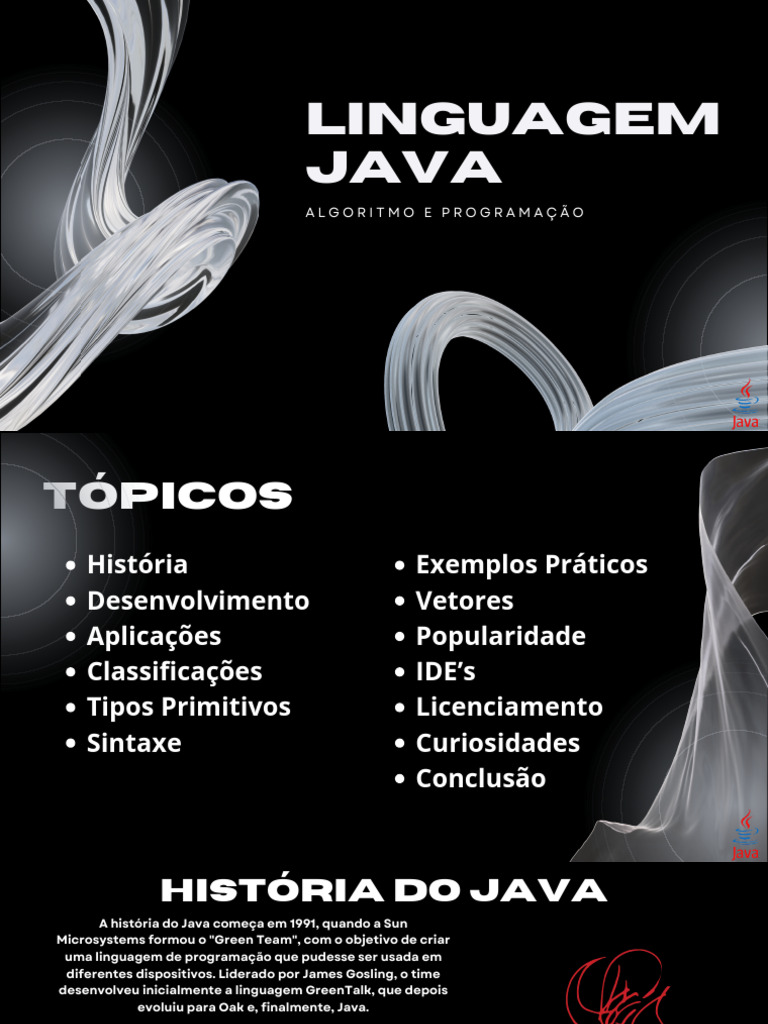 LINGUAGEM JAVA

ALGORITMO E PROGRAMAÇÃO

Java

TÓPICOS

• História
• Desenvolvimento
• Aplicações
• Classificações
• Tipos Primitivos
• Sintaxe

• Exemplos Práticos
• Vetores
• Popularidade
• IDE's
• Licenciamento
• Curiosidades
• Conclusão

Java

HISTÓRIA DO JAVA

A história do Java começa em 1991, quando a Sun Microsystems formou o "Green Team", com o objetivo de criar uma linguagem de programação que pudesse ser usada em diferentes dispositivos. Liderado por James Gosling, o time desenvolveu inicialmente a linguagem GreenTalk, que depois evoluiu para Oak e, finalmente, Java.